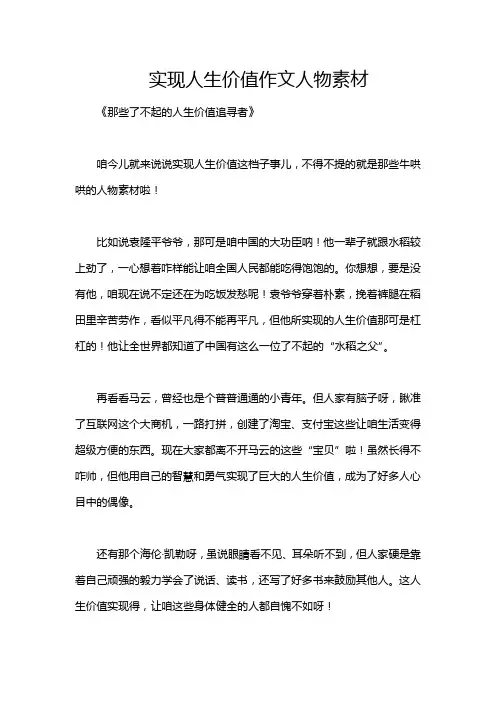 实现人生价值作文人物素材

《那些了不起的人生价值追寻者》

咱今儿就来说说实现人生价值这档子事儿，不得不提的就是那些牛哄哄的人物素材啦！

比如说袁隆平爷爷，那可是咱中国的大功臣呐！他一辈子就跟水稻较上劲了，一心想着咋样能让咱全国人民都能吃得饱饱的。你想想，要是没有他，咱现在说不定还在为吃饭发愁呢！袁爷爷穿着朴素，挽着裤腿在稻田里辛苦劳作，看似平凡得不能再平凡，但他所实现的人生价值那可是杠杠的！他让全世界都知道了中国有这么一位了不起的“水稻之父”。

再看看马云，曾经也是个普普通通的小青年。但人家有脑子呀，瞅准了互联网这个大商机，一路打拼，创建了淘宝、支付宝这些让咱生活变得超级方便的东西。现在大家都离不开马云的这些“宝贝”啦！虽然长得不咋帅，但他用自己的智慧和勇气实现了巨大的人生价值，成为了好多人心目中的偶像。

还有那个海伦·凯勒呀，虽说眼睛看不见、耳朵听不到，但人家硬是靠着自己顽强的毅力学会了说话、读书，还写了好多书来鼓励其他人。这人生价值实现得，让咱这些身体健全的人都自愧不如呀！